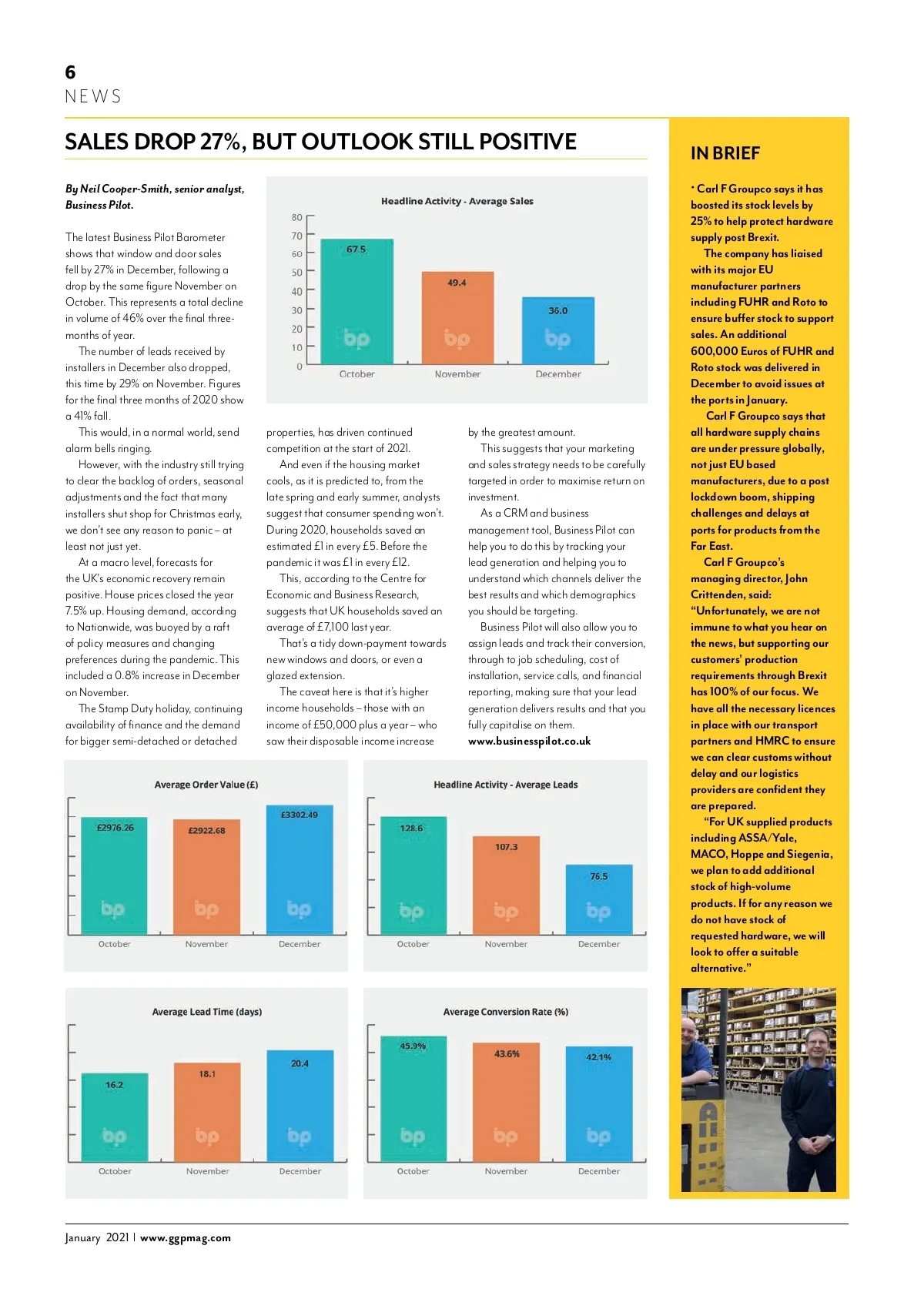 6
NEWS

SALES DROP 27%, BUT OUTLOOK STILL POSITIVE

By Neil Cooper-Smith, senior analyst, Business Pilot.

The latest Business Pilot Barometer shows that window and door sales fell by 27% in December, following a drop by the same figure November on October. This represents a total decline in volume of 46% over the final three-months of year.

The number of leads received by installers in December also dropped, this time by 29% on November. Figures for the final three months of 2020 show a 41% fall.

This would, in a normal world, send alarm bells ringing.

However, with the industry still trying to clear the backlog of orders, seasonal adjustments and the fact that many installers shut shop for Christmas early, we don't see any reason to panic – at least not just yet.

At a macro level, forecasts for the UK's economic recovery remain positive. House prices closed the year 7.5% up. Housing demand, according to Nationwide, was buoyed by a raft of policy measures and changing preferences during the pandemic. This included a 0.8% increase in December on November.

The Stamp Duty holiday, continuing availability of finance and the demand for bigger semi-detached or detached properties, has driven continued competition at the start of 2021.

And even if the housing market cools, as it is predicted to, from the late spring and early summer, analysts suggest that consumer spending won't. During 2020, households saved an estimated £1 in every £5. Before the pandemic it was £1 in every £12.

This, according to the Centre for Economic and Business Research, suggests that UK households saved an average of £7,100 last year.

That's a tidy down-payment towards new windows and doors, or even a glazed extension.

The caveat here is that it's higher income households – those with an income of £50,000 plus a year – who saw their disposable income increase by the greatest amount.

This suggests that your marketing and sales strategy needs to be carefully targeted in order to maximise return on investment.

As a CRM and business management tool, Business Pilot can help you to do this by tracking your lead generation and helping you to understand which channels deliver the best results and which demographics you should be targeting.

Business Pilot will also allow you to assign leads and track their conversion, through to job scheduling, cost of installation, service calls, and financial reporting, making sure that your lead generation delivers results and that you fully capitalise on them.
www.businesspilot.co.uk

Headline Activity - Average Sales
80 70 60 50 40 30 20 10 0
67.5 49.4 36.0
bp bp bp
October November December

Average Order Value (£)
£2976.26 £2922.68 £3302.49
bp bp bp
October November December

Headline Activity - Average Leads
128.6 107.3 76.5
bp bp bp
October November December

Average Lead Time (days)
16.2 18.1 20.4
bp bp bp
October November December

Average Conversion Rate (%)
45.9% 43.6% 42.1%
bp bp bp
October November December

IN BRIEF

• Carl F Groupco says it has boosted its stock levels by 25% to help protect hardware supply post Brexit.

The company has liaised with its major EU manufacturer partners including FUHR and Roto to ensure buffer stock to support sales. An additional 600,000 Euros of FUHR and Roto stock was delivered in December to avoid issues at the ports in January.

Carl F Groupco says that all hardware supply chains are under pressure globally, not just EU based manufacturers, due to a post lockdown boom, shipping challenges and delays at ports for products from the Far East.

Carl F Groupco's managing director, John Crittenden, said: "Unfortunately, we are not immune to what you hear on the news, but supporting our customers' production requirements through Brexit has 100% of our focus. We have all the necessary licences in place with our transport partners and HMRC to ensure we can clear customs without delay and our logistics providers are confident they are prepared.

"For UK supplied products including ASSA/Yale, MACO, Hoppe and Siegenia, we plan to add additional stock of high-volume products. If for any reason we do not have stock of requested hardware, we will look to offer a suitable alternative."

January 2021 | www.ggpmag.com